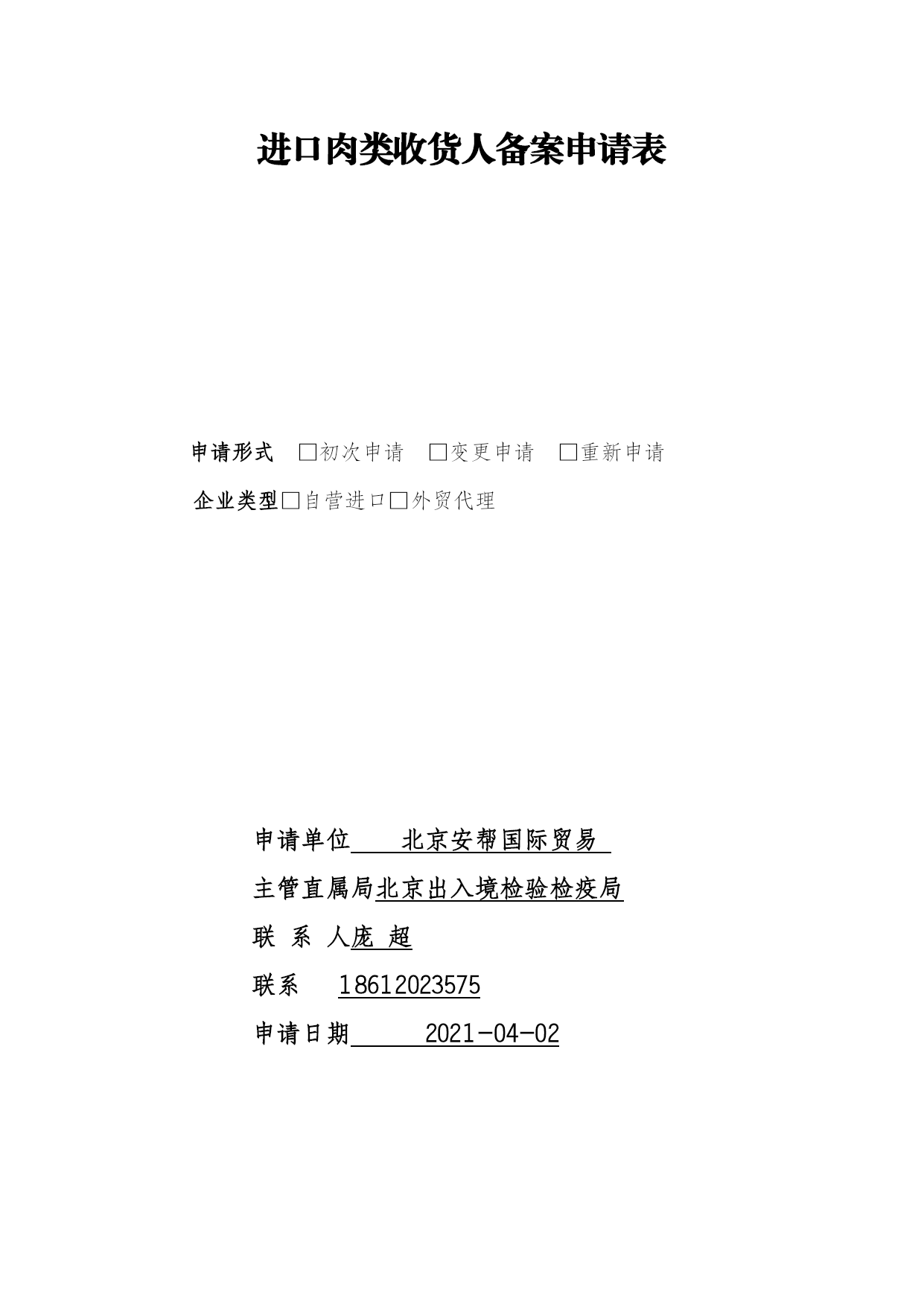 进口肉类收货人备案申请表

申请形式 □初次申请 □变更申请 □重新申请

企业类型□自营进口□外贸代理

申请单位 北京安帮国际贸易

主管直属局北京出入境检验检疫局

联 系 人庞 超

联系 18612023575

申请日期 2021-04-02